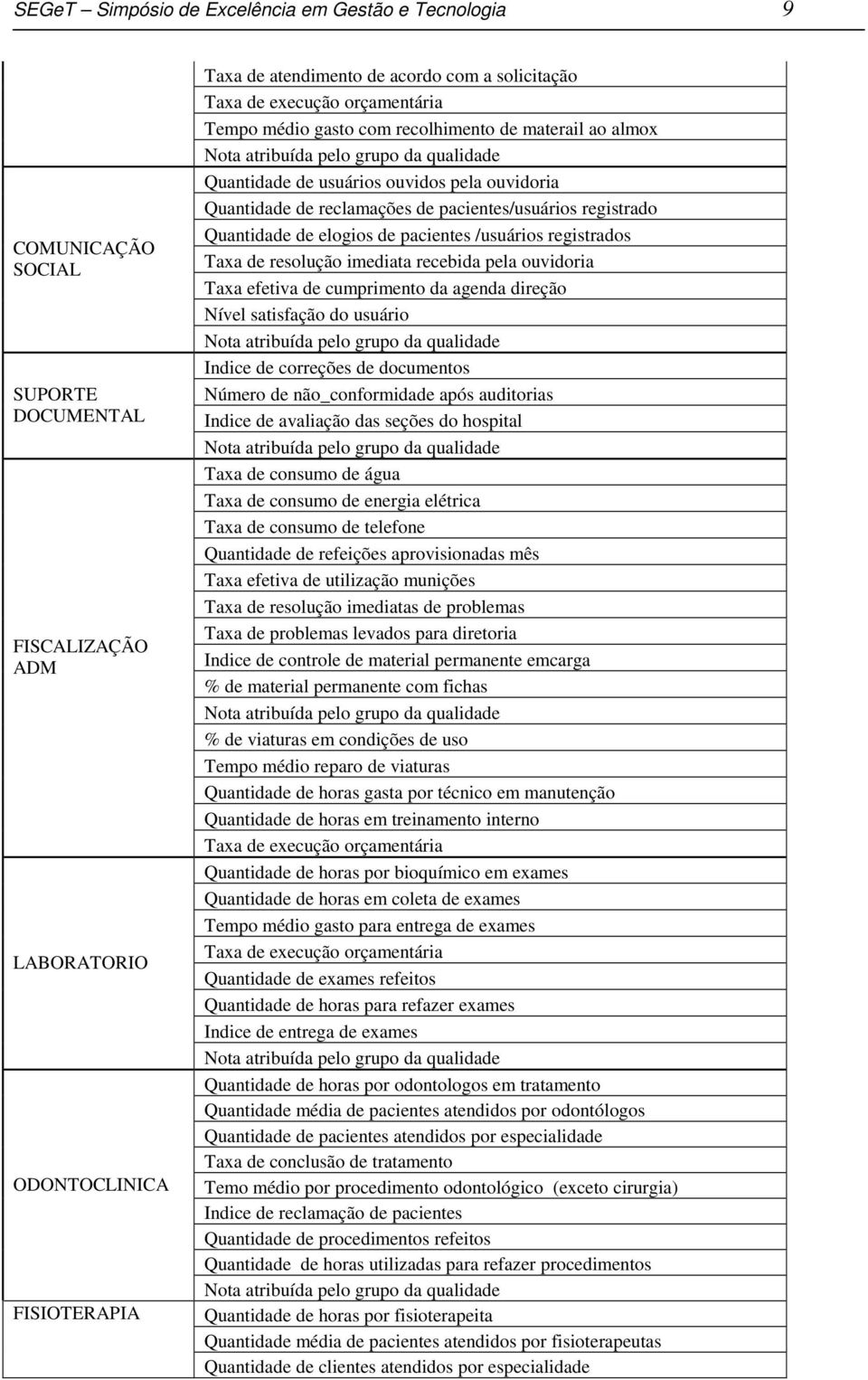 SEGeT – Simpósio de Excelência em Gestão e Tecnologia 9

| | |
|---|---|
| | Taxa de atendimento de acordo com a solicitação |
| | Taxa de execução orçamentária |
| | Tempo médio gasto com recolhimento de materail ao almox |
| | Nota atribuída pelo grupo da qualidade |
| COMUNICAÇÃO SOCIAL | Quantidade de usuários ouvidos pela ouvidoria |
| | Quantidade de reclamações de pacientes/usuários registrado |
| | Quantidade de elogios de pacientes /usuários registrados |
| | Taxa de resolução imediata recebida pela ouvidoria |
| | Taxa efetiva de cumprimento da agenda direção |
| | Nível satisfação do usuário |
| | Nota atribuída pelo grupo da qualidade |
| SUPORTE DOCUMENTAL | Indice de correções de documentos |
| | Número de não_conformidade após auditorias |
| | Indice de avaliação das seções do hospital |
| | Nota atribuída pelo grupo da qualidade |
| FISCALIZAÇÃO ADM | Taxa de consumo de água |
| | Taxa de consumo de energia elétrica |
| | Taxa de consumo de telefone |
| | Quantidade de refeições aprovisionadas mês |
| | Taxa efetiva de utilização munições |
| | Taxa de resolução imediatas de problemas |
| | Taxa de problemas levados para diretoria |
| | Indice de controle de material permanente emcarga |
| | % de material permanente com fichas |
| | Nota atribuída pelo grupo da qualidade |
| | % de viaturas em condições de uso |
| | Tempo médio reparo de viaturas |
| | Quantidade de horas gasta por técnico em manutenção |
| | Quantidade de horas em treinamento interno |
| | Taxa de execução orçamentária |
| LABORATORIO | Quantidade de horas por bioquímico em exames |
| | Quantidade de horas em coleta de exames |
| | Tempo médio gasto para entrega de exames |
| | Taxa de execução orçamentária |
| | Quantidade de exames refeitos |
| | Quantidade de horas para refazer exames |
| | Indice de entrega de exames |
| | Nota atribuída pelo grupo da qualidade |
| ODONTOCLINICA | Quantidade de horas por odontologos em tratamento |
| | Quantidade média de pacientes atendidos por odontólogos |
| | Quantidade de pacientes atendidos por especialidade |
| | Taxa de conclusão de tratamento |
| | Temo médio por procedimento odontológico (exceto cirurgia) |
| | Indice de reclamação de pacientes |
| | Quantidade de procedimentos refeitos |
| | Quantidade de horas utilizadas para refazer procedimentos |
| | Nota atribuída pelo grupo da qualidade |
| FISIOTERAPIA | Quantidade de horas por fisioterapeita |
| | Quantidade média de pacientes atendidos por fisioterapeutas |
| | Quantidade de clientes atendidos por especialidade |